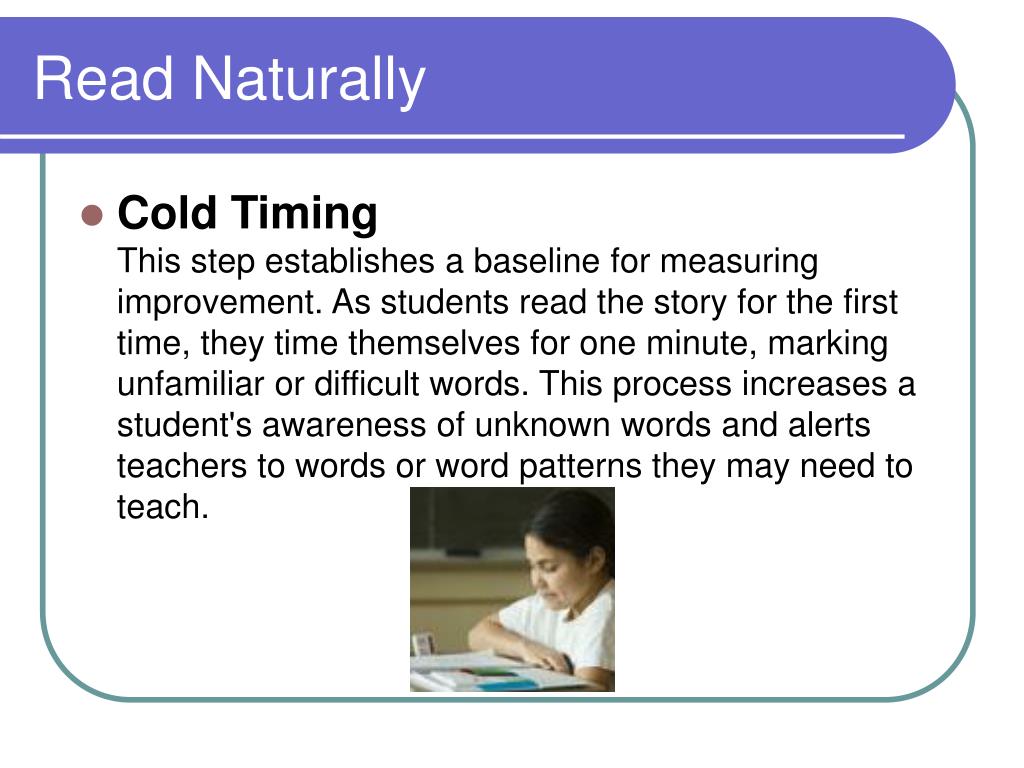 Read Naturally

Cold Timing
This step establishes a baseline for measuring improvement. As students read the story for the first time, they time themselves for one minute, marking unfamiliar or difficult words. This process increases a student's awareness of unknown words and alerts teachers to words or word patterns they may need to teach.